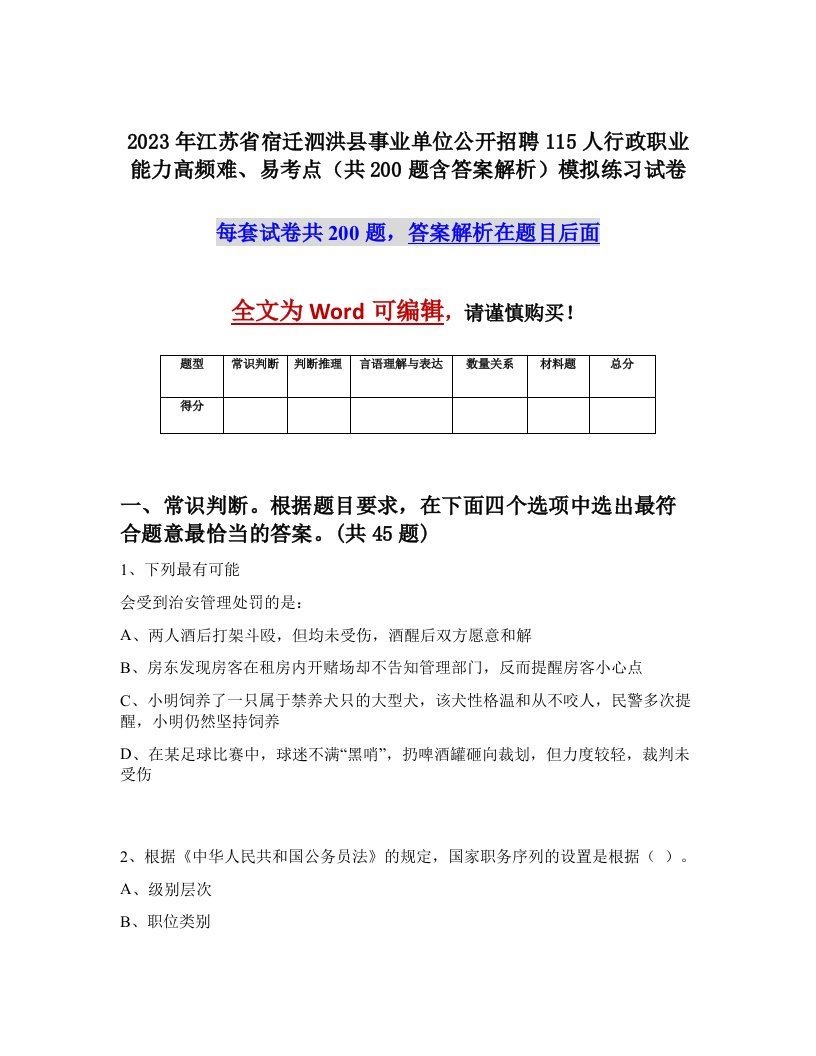 2023年江苏省宿迁泗洪县事业单位公开招聘115人行政职业能力高频难、易考点（共200题含答案解析）模拟练习试卷

每套试卷共200题，答案解析在题目后面

全文为Word可编辑，请谨慎购买！

| 题型 | 常识判断 | 判断推理 | 言语理解与表达 | 数量关系 | 材料题 | 总分 |
|---|---|---|---|---|---|---|
| 得分 | | | | | | |

一、常识判断。根据题目要求，在下面四个选项中选出最符合题意最恰当的答案。(共45题)

1、下列最有可能

会受到治安管理处罚的是：

A、两人酒后打架斗殴，但均未受伤，酒醒后双方愿意和解

B、房东发现房客在租房内开赌场却不告知管理部门，反而提醒房客小心点

C、小明饲养了一只属于禁养犬只的大型犬，该犬性格温和从不咬人，民警多次提醒，小明仍然坚持饲养

D、在某足球比赛中，球迷不满“黑哨”，扔啤酒罐砸向裁划，但力度较轻，裁判未受伤

2、根据《中华人民共和国公务员法》的规定，国家职务序列的设置是根据（ ）。

A、级别层次

B、职位类别